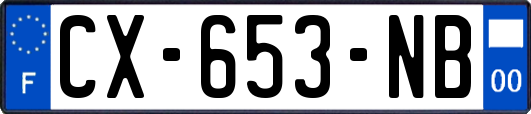 F
CX-653-NB
00